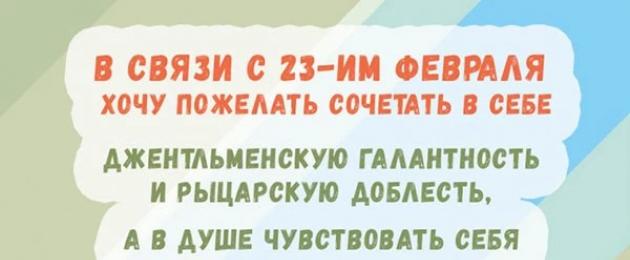 В СВЯЗИ С 23-ИМ ФЕВРАЛЯ
ХОЧУ ПОЖЕЛАТЬ СОЧЕТАТЬ В СЕБЕ

ДЖЕНТЛЬМЕНСКУЮ ГАЛАНТНОСТЬ
И РЫЦАРСКУЮ ДОБЛЕСТЬ,

А В ДУШЕ ЧУВСТВОВАТЬ СЕБЯ